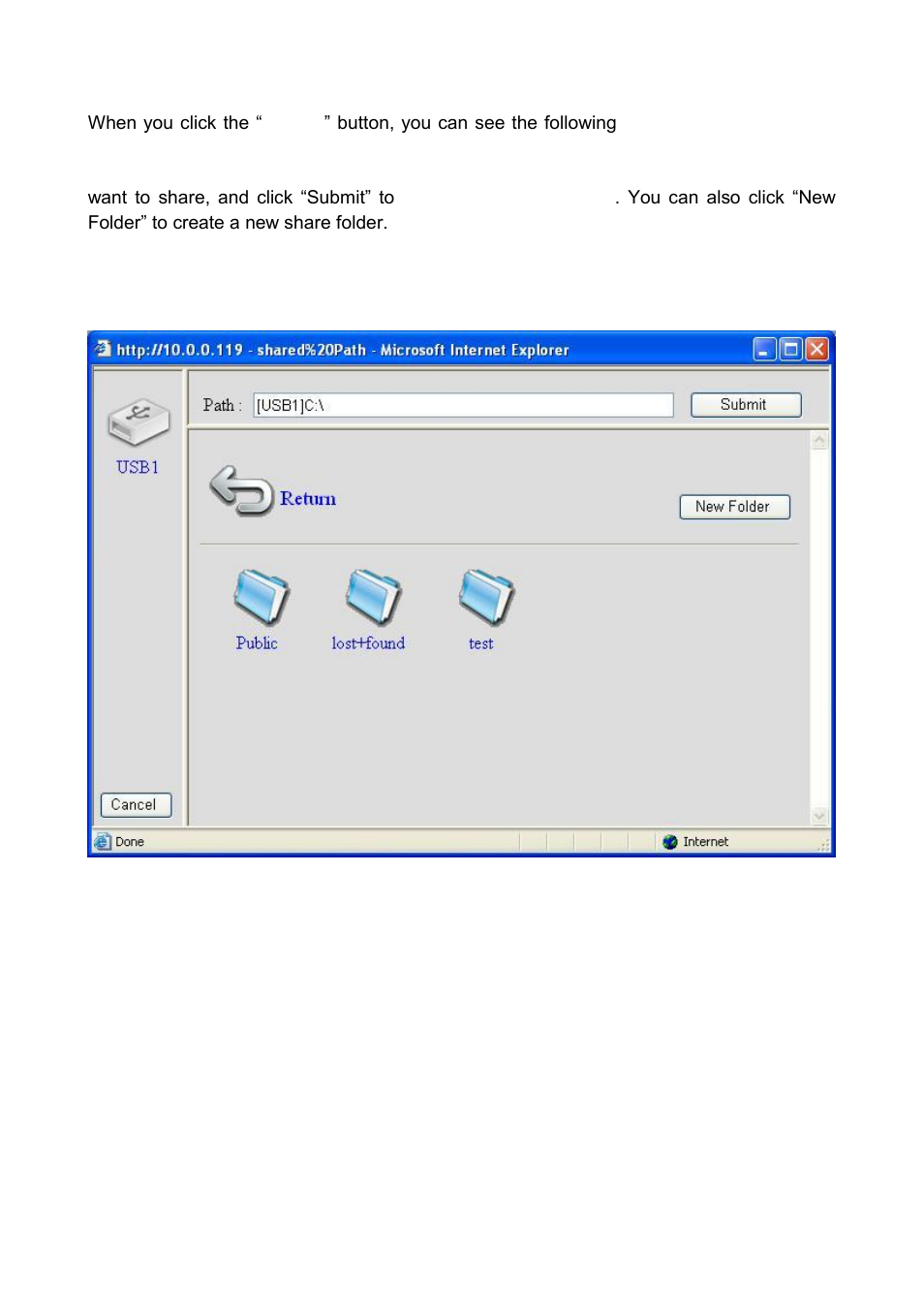 When you click the “ ” button, you can see the following

want to share, and click “Submit” to . You can also click “New Folder” to create a new share folder.

http://10.0.0.119 - shared%20Path - Microsoft Internet Explorer

USB1

Path : [USB1]C:\

Submit

Return

New Folder

Public

lost+found

test

Cancel

Done

Internet